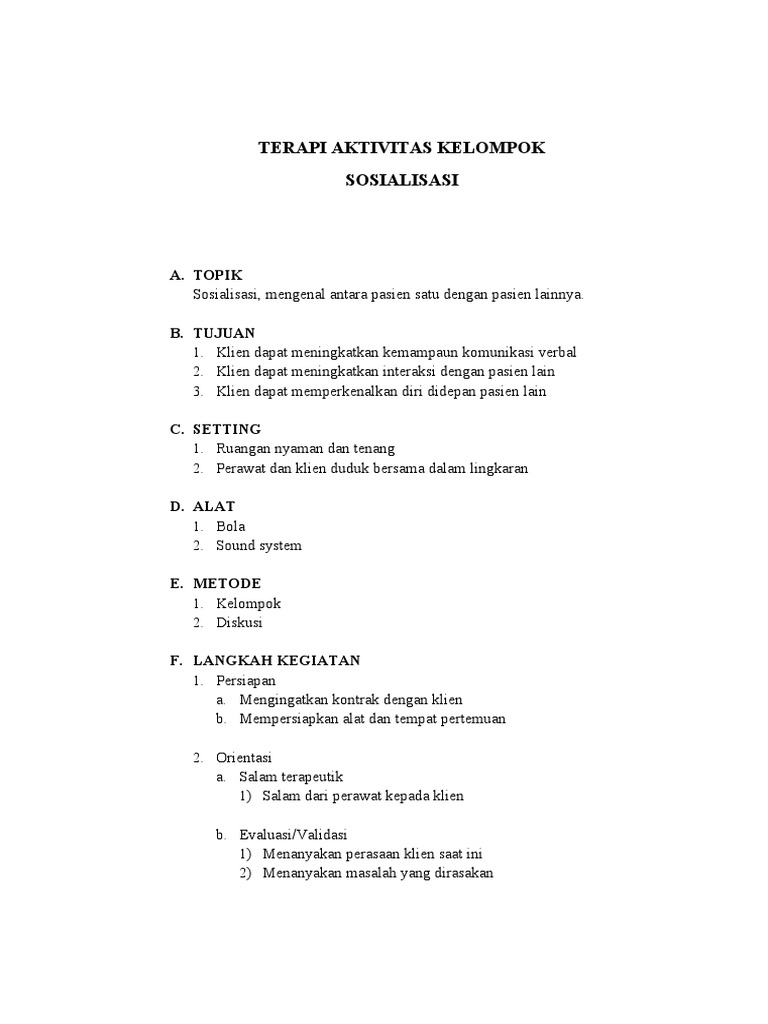 TERAPI AKTIVITAS KELOMPOK

SOSIALISASI

A. TOPIK
Sosialisasi, mengenal antara pasien satu dengan pasien lainnya.

B. TUJUAN
1. Klien dapat meningkatkan kemampaun komunikasi verbal
2. Klien dapat meningkatkan interaksi dengan pasien lain
3. Klien dapat memperkenalkan diri didepan pasien lain

C. SETTING
1. Ruangan nyaman dan tenang
2. Perawat dan klien duduk bersama dalam lingkaran

D. ALAT
1. Bola
2. Sound system

E. METODE
1. Kelompok
2. Diskusi

F. LANGKAH KEGIATAN
1. Persiapan
a. Mengingatkan kontrak dengan klien
b. Mempersiapkan alat dan tempat pertemuan

2. Orientasi
a. Salam terapeutik
1) Salam dari perawat kepada klien

b. Evaluasi/Validasi
1) Menanyakan perasaan klien saat ini
2) Menanyakan masalah yang dirasakan